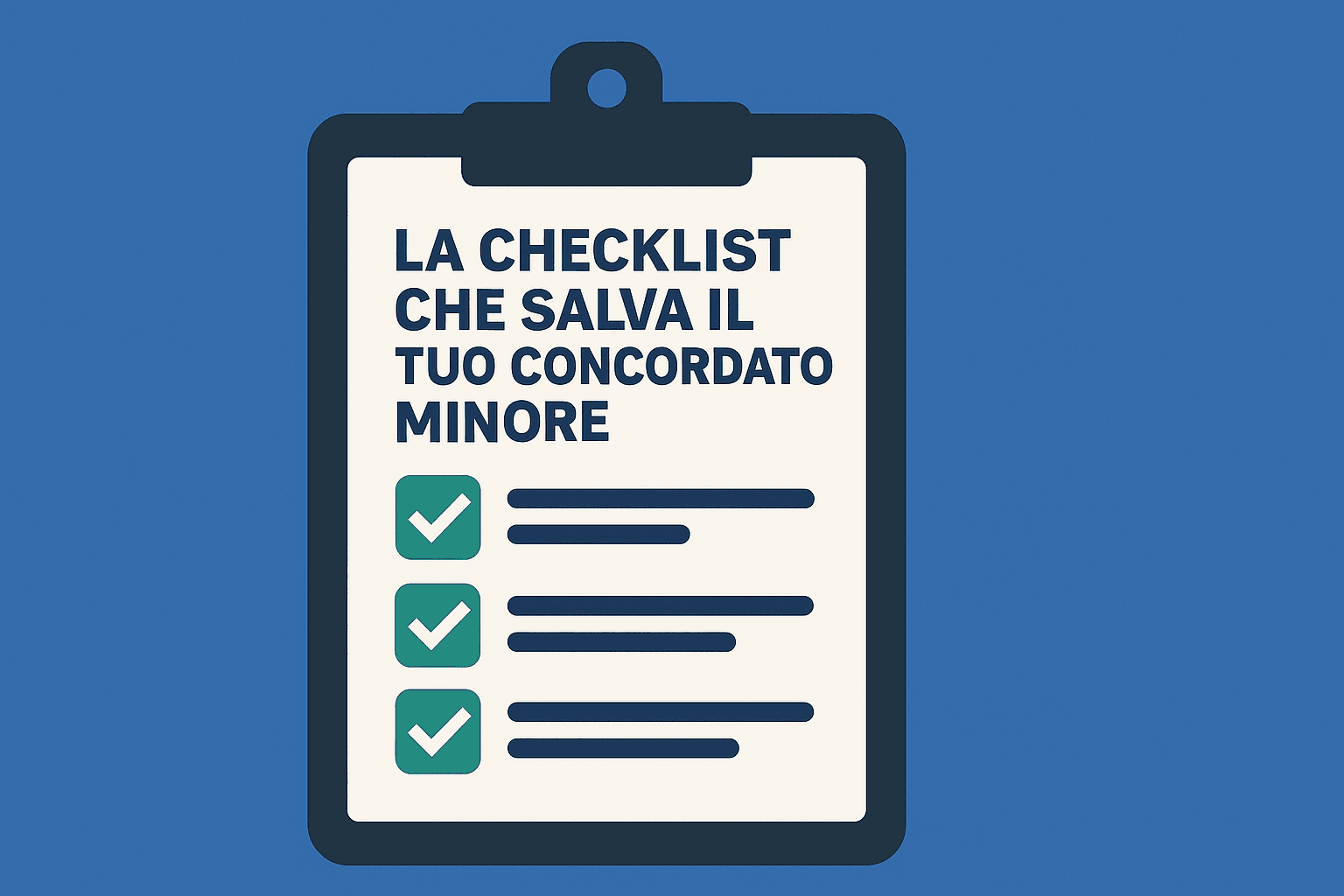 LA CHECKLIST CHE SALVA IL TUO CONCORDATO MINORE